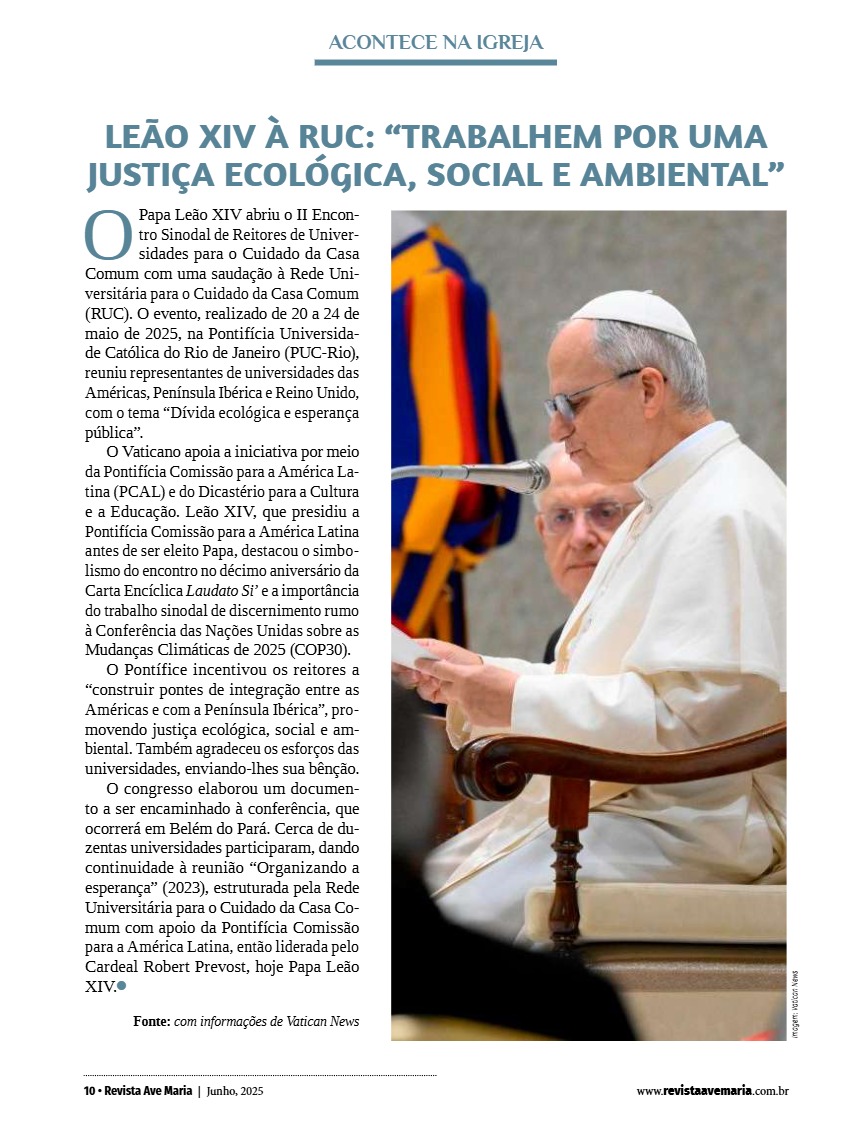 ACONTECE NA IGREJA

LEÃO XIV À RUC: “TRABALHEM POR UMA JUSTIÇA ECOLÓGICA, SOCIAL E AMBIENTAL”

O Papa Leão XIV abriu o II Encontro Sinodal de Reitores de Universidades para o Cuidado da Casa Comum com uma saudação à Rede Universitária para o Cuidado da Casa Comum (RUC). O evento, realizado de 20 a 24 de maio de 2025, na Pontifícia Universidade Católica do Rio de Janeiro (PUC-Rio), reuniu representantes de universidades das Américas, Península Ibérica e Reino Unido, com o tema “Dívida ecológica e esperança pública”.

O Vaticano apoia a iniciativa por meio da Pontifícia Comissão para a América Latina (PCAL) e do Dicastério para a Cultura e a Educação. Leão XIV, que presidiu a Pontifícia Comissão para a América Latina antes de ser eleito Papa, destacou o simbolismo do encontro no décimo aniversário da Carta Encíclica Laudato Si’ e a importância do trabalho sinodal de discernimento rumo à Conferência das Nações Unidas sobre as Mudanças Climáticas de 2025 (COP30).

O Pontífice incentivou os reitores a “construir pontes de integração entre as Américas e com a Península Ibérica”, promovendo justiça ecológica, social e ambiental. Também agradeceu os esforços das universidades, enviando-lhes sua bênção.

O congresso elaborou um documento a ser encaminhado à conferência, que ocorrerá em Belém do Pará. Cerca de duzentas universidades participaram, dando continuidade à reunião “Organizando a esperança” (2023), estruturada pela Rede Universitária para o Cuidado da Casa Comum com apoio da Pontifícia Comissão para a América Latina, então liderada pelo Cardeal Robert Prevost, hoje Papa Leão XIV.

Fonte: com informações de Vatican News

Imagem: Vatican News

10 • Revista Ave Maria | Junho, 2025

www.revistaavemaria.com.br